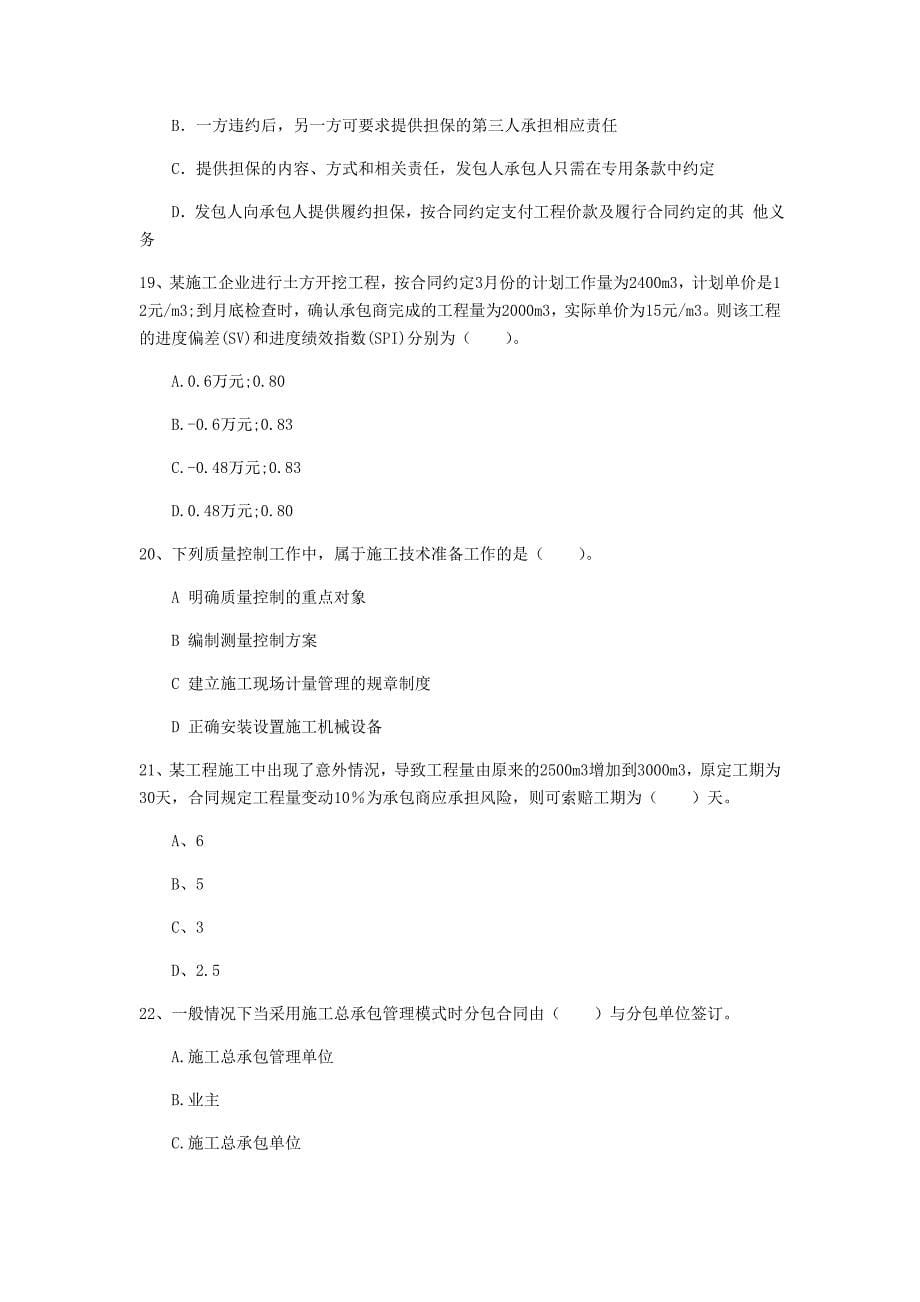 B. 一方违约后，另一方可要求提供担保的第三人承担相应责任

C. 提供担保的内容、方式和相关责任，发包人承包人只需在专用条款中约定

D. 发包人向承包人提供履约担保，按合同约定支付工程价款及履行合同约定的其 他义务

19、某施工企业进行土方开挖工程，按合同约定3月份的计划工作量为2400m3，计划单价是12元/m3；到月底检查时，确认承包商完成的工程量为2000m3，实际单价为15元/m3。则该工程的进度偏差(SV)和进度绩效指数(SPI)分别为（　　）。

A.0.6万元;0.80

B.-0.6万元;0.83

C.-0.48万元;0.83

D.0.48万元;0.80

20、下列质量控制工作中，属于施工技术准备工作的是（　　）。

A 明确质量控制的重点对象

B 编制测量控制方案

C 建立施工现场计量管理的规章制度

D 正确安装设置施工机械设备

21、某工程施工中出现了意外情况，导致工程量由原来的2500m3增加到3000m3，原定工期为30天，合同规定工程量变动10％为承包商应承担风险，则可索赔工期为（　　）天。

A、6

B、5

C、3

D、2.5

22、一般情况下当采用施工总承包管理模式时分包合同由（　　）与分包单位签订。

A.施工总承包管理单位

B.业主

C.施工总承包单位